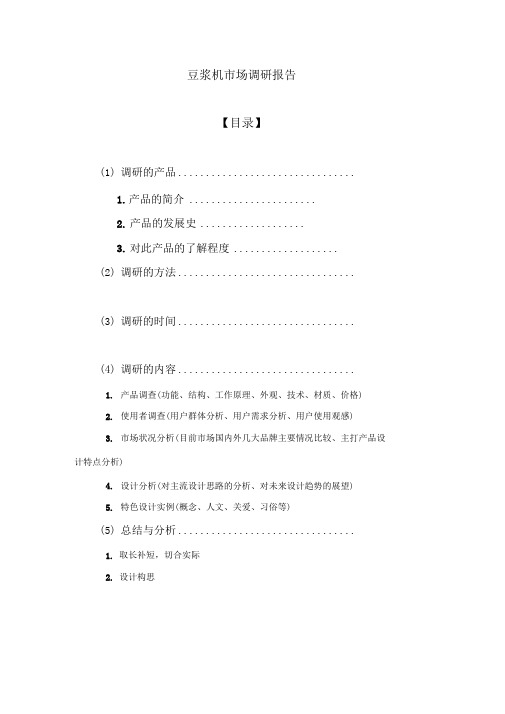 豆浆机市场调研报告

【目录】

(1) 调研的产品.................................

1. 产品的简介 .......................

2. 产品的发展史 ...................

3. 对此产品的了解程度 ..................

(2) 调研的方法.................................

(3) 调研的时间.................................

(4) 调研的内容.................................

1. 产品调查(功能、结构、工作原理、外观、技术、材质、价格)

2. 使用者调查(用户群体分析、用户需求分析、用户使用观感)

3. 市场状况分析(目前市场国内外几大品牌主要情况比较、主打产品设计特点分析)

4. 设计分析(对主流设计思路的分析、对未来设计趋势的展望)

5. 特色设计实例(概念、人文、关爱、习俗等)

(5) 总结与分析.................................

1. 取长补短，切合实际

2. 设计构思